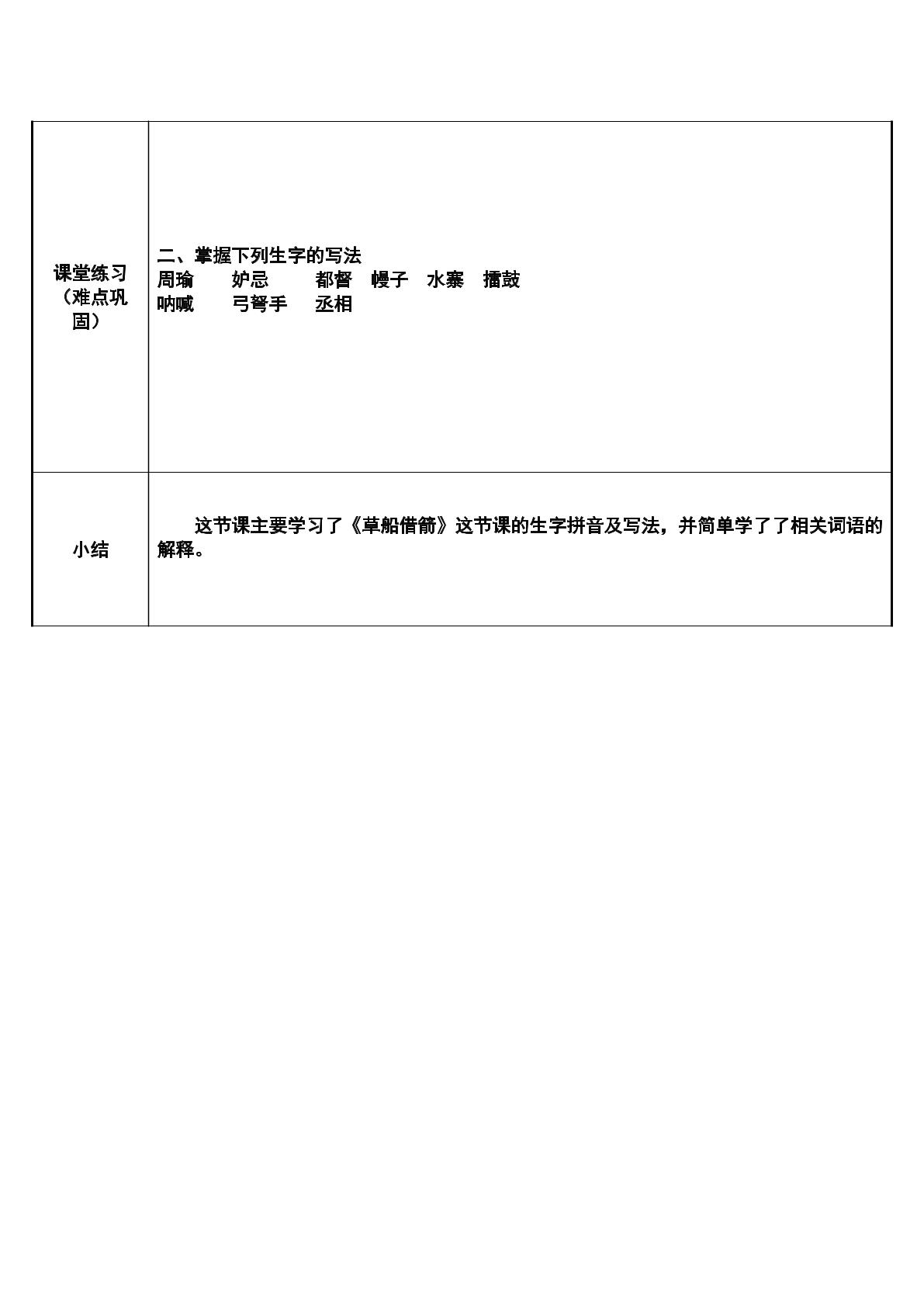 | 课堂练习（难点巩固） | 二、掌握下列生字的写法 周瑜 妒忌 都督 幔子 水寨 擂鼓 呐喊 弓弩手 丞相 |
|---|---|
| 小结 | 这节课主要学习了《草船借箭》这节课的生字拼音及写法，并简单学了了相关词语的解释。 |